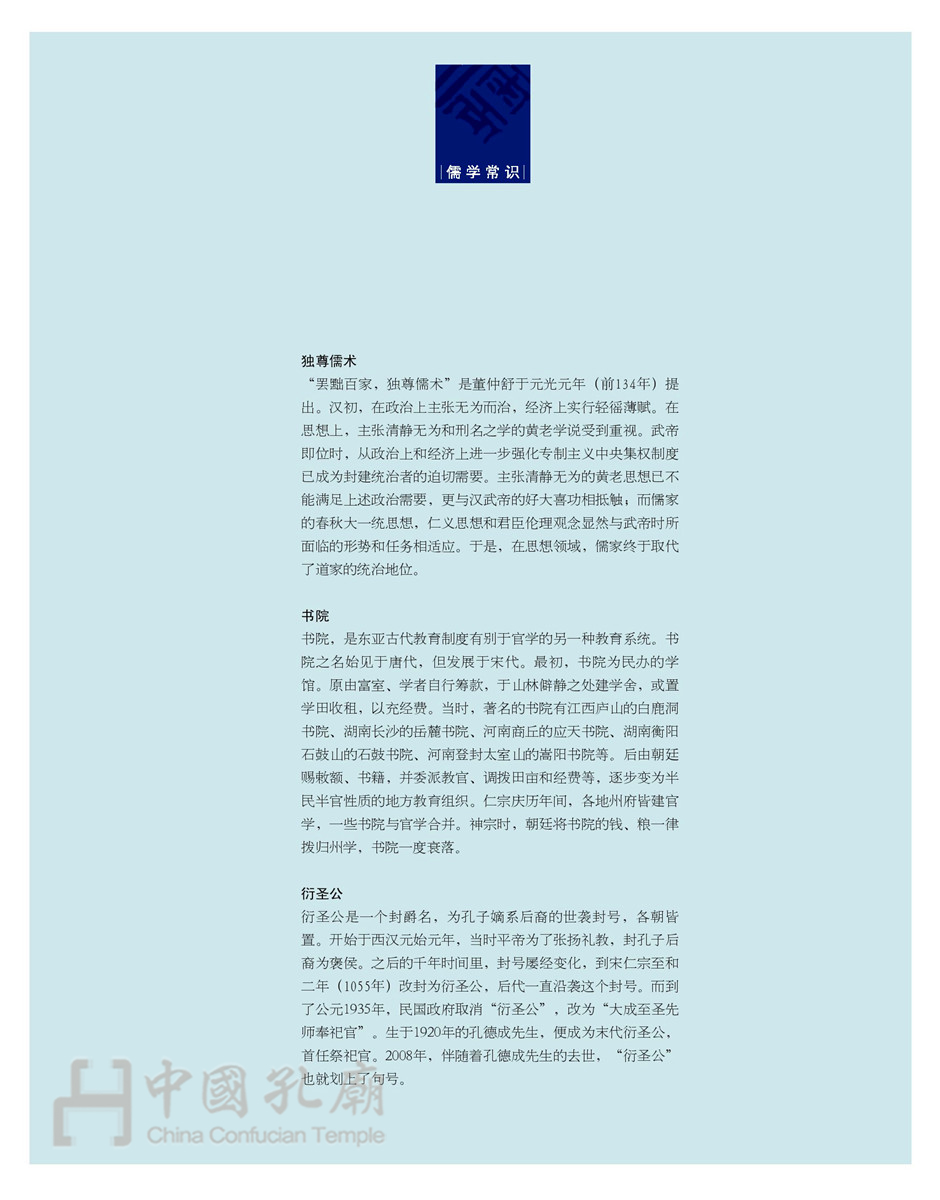 儒学常识

独尊儒术
“罢黜百家，独尊儒术”是董仲舒于元光元年（前134年）提出。汉初，在政治上主张无为而治，经济上实行轻徭薄赋。在思想上，主张清静无为和刑名之学的黄老学说受到重视。武帝即位时，从政治上和经济上进一步强化专制主义中央集权制度已成为封建统治者的迫切需要。主张清静无为的黄老思想已不能满足上述政治需要，更与汉武帝的好大喜功相抵触；而儒家的春秋大一统思想，仁义思想和君臣伦理观念显然与武帝时所面临的形势和任务相适应。于是，在思想领域，儒家终于取代了道家的统治地位。

书院
书院，是东亚古代教育制度有别于官学的另一种教育系统。书院之名始见于唐代，但发展于宋代。最初，书院为民办的学馆。原由富室、学者自行筹款，于山林僻静之处建学舍，或置学田收租，以充经费。当时，著名的书院有江西庐山的白鹿洞书院、湖南长沙的岳麓书院、河南商丘的应天书院、湖南衡阳石鼓山的石鼓书院、河南登封太室山的嵩阳书院等。后由朝廷赐敕额、书籍，并委派教官、调拨田亩和经费等，逐步变为半民半官性质的地方教育组织。仁宗庆历年间，各地州府皆建官学，一些书院与官学合并。神宗时，朝廷将书院的钱、粮一律拨归州学，书院一度衰落。

衍圣公
衍圣公是一个封爵名，为孔子嫡系后裔的世袭封号，各朝皆置。开始于西汉元始元年，当时平帝为了张扬礼教，封孔子后裔为褒侯。之后的千年时间里，封号屡经变化，到宋仁宗至和二年（1055年）改封为衍圣公，后代一直沿袭这个封号。而到了公元1935年，民国政府取消“衍圣公”，改为“大成至圣先师奉祀官”。生于1920年的孔德成先生，便成为末代衍圣公，首任祭祀官。2008年，伴随着孔德成先生的去世，“衍圣公”也就划上了句号。

中國孔廟
China Confucian Temple